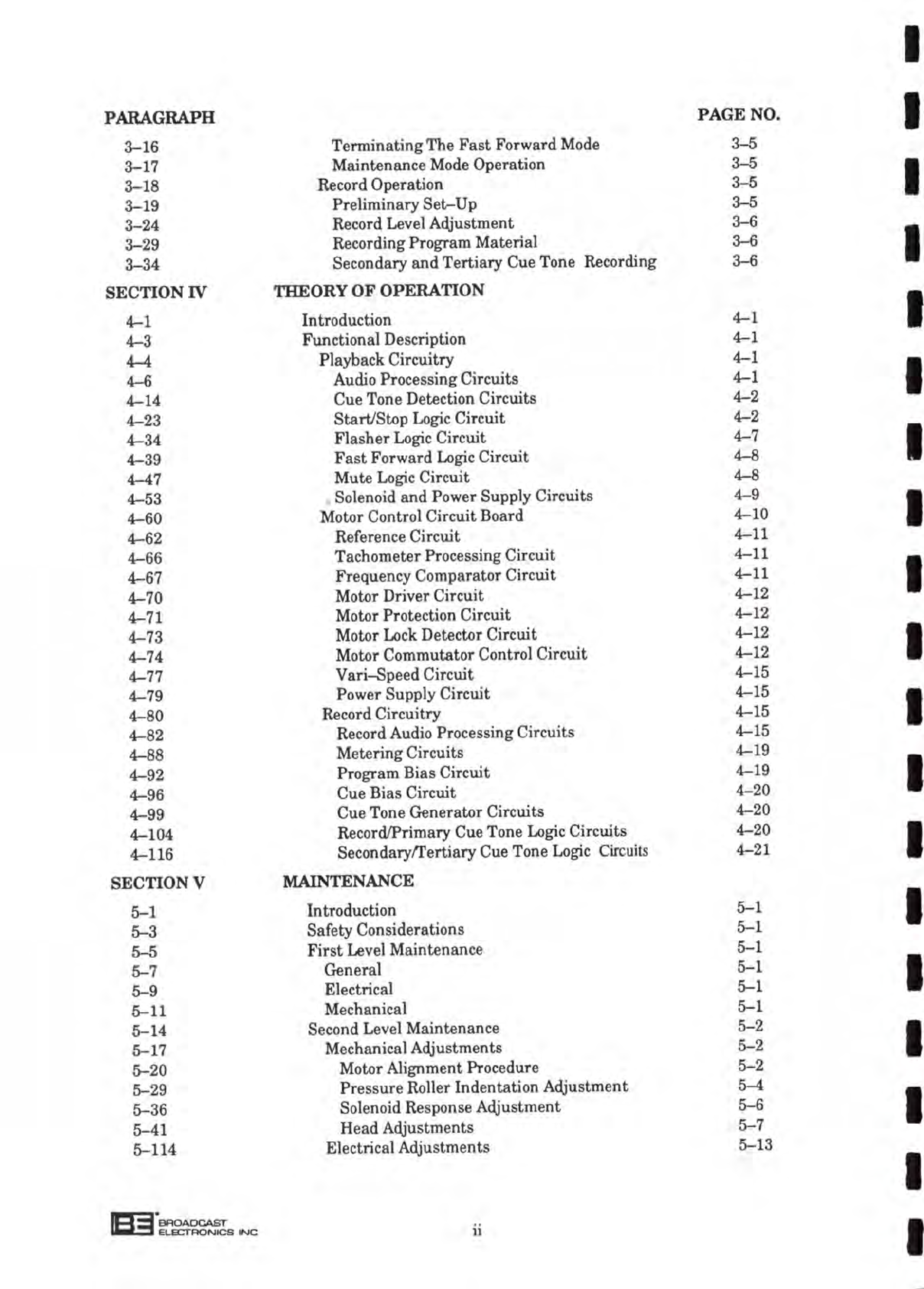 | PARAGRAPH | | PAGE NO. |
|---|---|---|
| 3–16 | Terminating The Fast Forward Mode | 3–5 |
| 3–17 | Maintenance Mode Operation | 3–5 |
| 3–18 | Record Operation | 3–5 |
| 3–19 | Preliminary Set–Up | 3–5 |
| 3–24 | Record Level Adjustment | 3–6 |
| 3–29 | Recording Program Material | 3–6 |
| 3–34 | Secondary and Tertiary Cue Tone Recording | 3–6 |
| SECTION IV | THEORY OF OPERATION | |
| 4–1 | Introduction | 4–1 |
| 4–3 | Functional Description | 4–1 |
| 4–4 | Playback Circuitry | 4–1 |
| 4–6 | Audio Processing Circuits | 4–1 |
| 4–14 | Cue Tone Detection Circuits | 4–2 |
| 4–23 | Start/Stop Logic Circuit | 4–2 |
| 4–34 | Flasher Logic Circuit | 4–7 |
| 4–39 | Fast Forward Logic Circuit | 4–8 |
| 4–47 | Mute Logic Circuit | 4–8 |
| 4–53 | Solenoid and Power Supply Circuits | 4–9 |
| 4–60 | Motor Control Circuit Board | 4–10 |
| 4–62 | Reference Circuit | 4–11 |
| 4–66 | Tachometer Processing Circuit | 4–11 |
| 4–67 | Frequency Comparator Circuit | 4–11 |
| 4–70 | Motor Driver Circuit | 4–12 |
| 4–71 | Motor Protection Circuit | 4–12 |
| 4–73 | Motor Lock Detector Circuit | 4–12 |
| 4–74 | Motor Commutator Control Circuit | 4–12 |
| 4–77 | Vari–Speed Circuit | 4–15 |
| 4–79 | Power Supply Circuit | 4–15 |
| 4–80 | Record Circuitry | 4–15 |
| 4–82 | Record Audio Processing Circuits | 4–15 |
| 4–88 | Metering Circuits | 4–19 |
| 4–92 | Program Bias Circuit | 4–19 |
| 4–96 | Cue Bias Circuit | 4–20 |
| 4–99 | Cue Tone Generator Circuits | 4–20 |
| 4–104 | Record/Primary Cue Tone Logic Circuits | 4–20 |
| 4–116 | Secondary/Tertiary Cue Tone Logic Circuits | 4–21 |
| SECTION V | MAINTENANCE | |
| 5–1 | Introduction | 5–1 |
| 5–3 | Safety Considerations | 5–1 |
| 5–5 | First Level Maintenance | 5–1 |
| 5–7 | General | 5–1 |
| 5–9 | Electrical | 5–1 |
| 5–11 | Mechanical | 5–1 |
| 5–14 | Second Level Maintenance | 5–2 |
| 5–17 | Mechanical Adjustments | 5–2 |
| 5–20 | Motor Alignment Procedure | 5–2 |
| 5–29 | Pressure Roller Indentation Adjustment | 5–4 |
| 5–36 | Solenoid Response Adjustment | 5–6 |
| 5–41 | Head Adjustments | 5–7 |
| 5–114 | Electrical Adjustments | 5–13 |

BE BROADCAST ELECTRONICS INC

ii